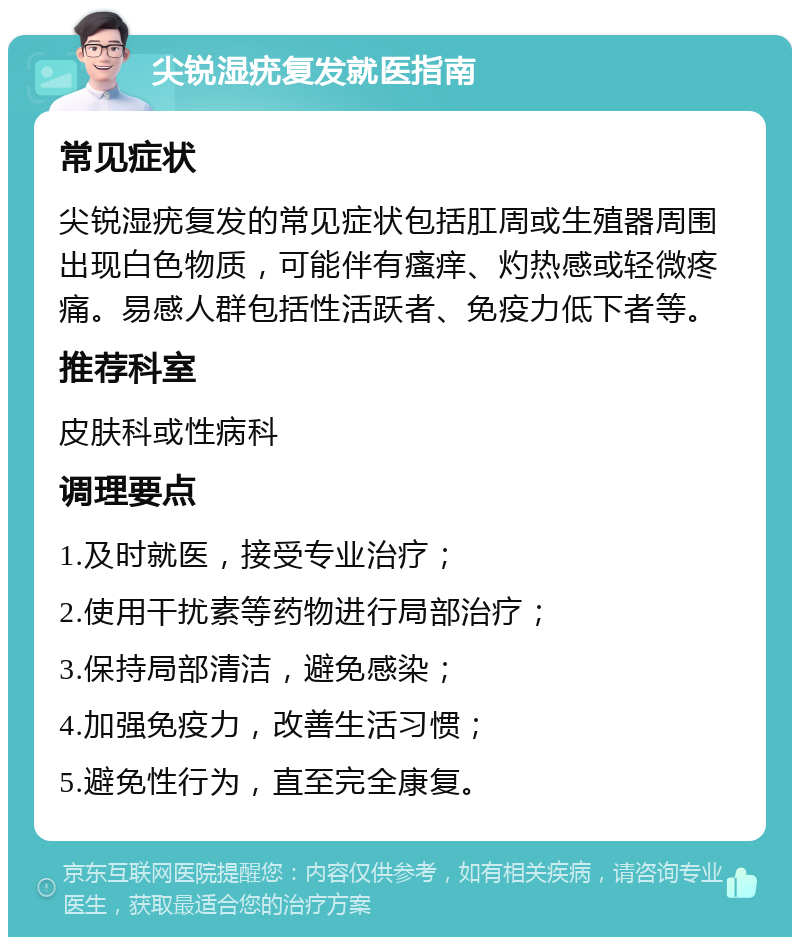 尖锐湿疣复发就医指南

常见症状

尖锐湿疣复发的常见症状包括肛周或生殖器周围出现白色物质，可能伴有瘙痒、灼热感或轻微疼痛。易感人群包括性活跃者、免疫力低下者等。

推荐科室

皮肤科或性病科

调理要点

1.及时就医，接受专业治疗；

2.使用干扰素等药物进行局部治疗；

3.保持局部清洁，避免感染；

4.加强免疫力，改善生活习惯；

5.避免性行为，直至完全康复。

京东互联网医院提醒您：内容仅供参考，如有相关疾病，请咨询专业医生，获取最适合您的治疗方案